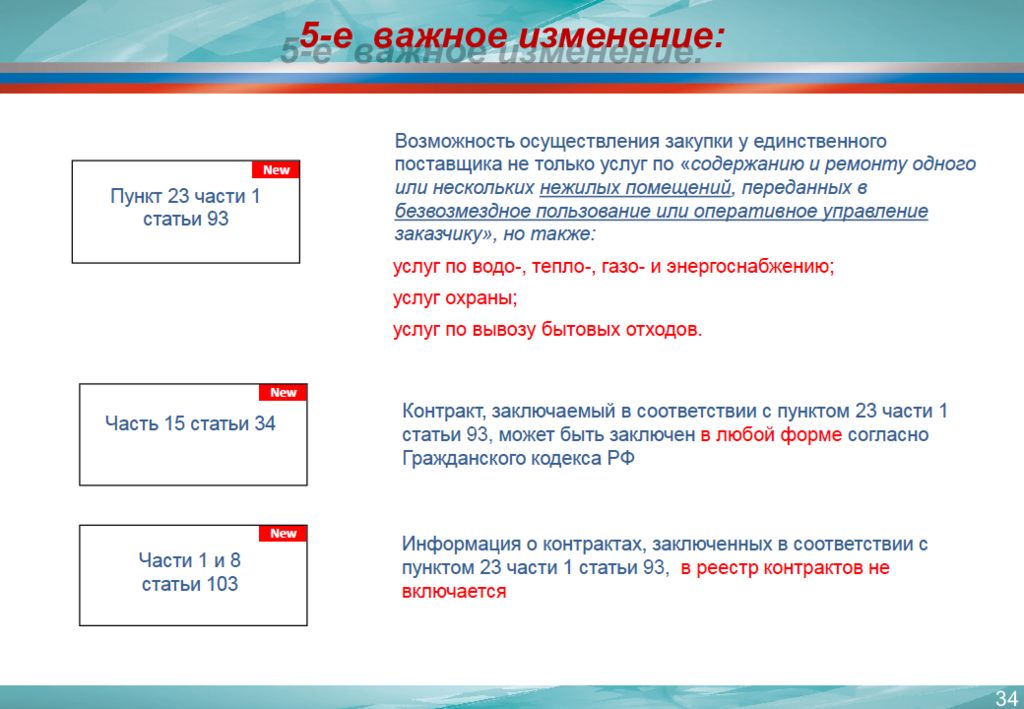 5-е важное изменение:

New

Пункт 23 части 1 статьи 93

Возможность осуществления закупки у единственного поставщика не только услуг по «содержанию и ремонту одного или нескольких нежилых помещений, переданных в безвозмездное пользование или оперативное управление заказчику», но также:

услуг по водо-, тепло-, газо- и энергоснабжению;

услуг охраны;

услуг по вывозу бытовых отходов.

New

Часть 15 статьи 34

Контракт, заключаемый в соответствии с пунктом 23 части 1 статьи 93, может быть заключен в любой форме согласно Гражданского кодекса РФ

New

Части 1 и 8 статьи 103

Информация о контрактах, заключенных в соответствии с пунктом 23 части 1 статьи 93, в реестр контрактов не включается

34